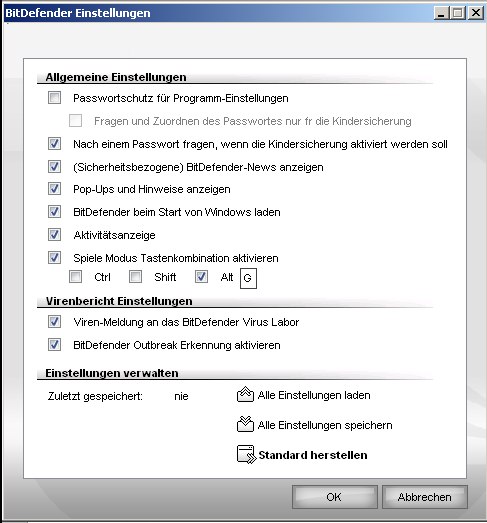 BitDefender Einstellungen

Allgemeine Einstellungen

Passwortschutz für Programm-Einstellungen

Fragen und Zuordnen des Passwortes nur fr die Kindersicherung

Nach einem Passwort fragen, wenn die Kindersicherung aktiviert werden soll

(Sicherheitsbezogene) BitDefender-News anzeigen

Pop-Ups und Hinweise anzeigen

BitDefender beim Start von Windows laden

Aktivitätsanzeige

Spiele Modus Tastenkombination aktivieren

Ctrl Shift Alt G

Virenbericht Einstellungen

Viren-Meldung an das BitDefender Virus Labor

BitDefender Outbreak Erkennung aktivieren

Einstellungen verwalten

Zuletzt gespeichert: nie

Alle Einstellungen laden

Alle Einstellungen speichern

Standard herstellen

OK Abbrechen